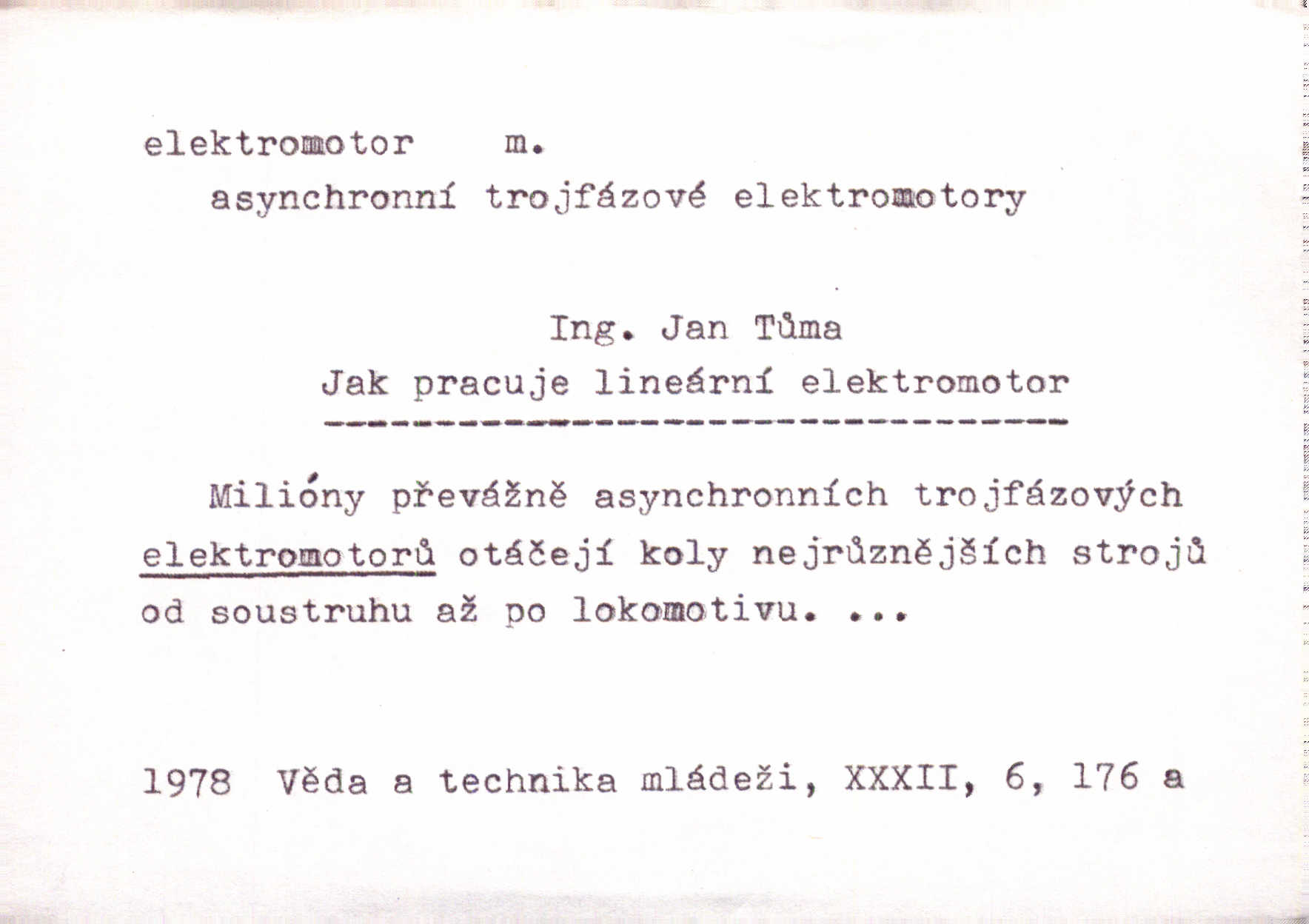 elektromotor m.

asynchronní trojfázové elektromotory

Ing. Jan Tůma
Jak pracuje lineární elektromotor

Milióny převážně asynchronních trojfázových elektromotorů otáčejí koly nejrůznějších strojů od soustruhu až po lokomotivu. ...

1978 Věda a technika mládeži, XXXII, 6, 176 a